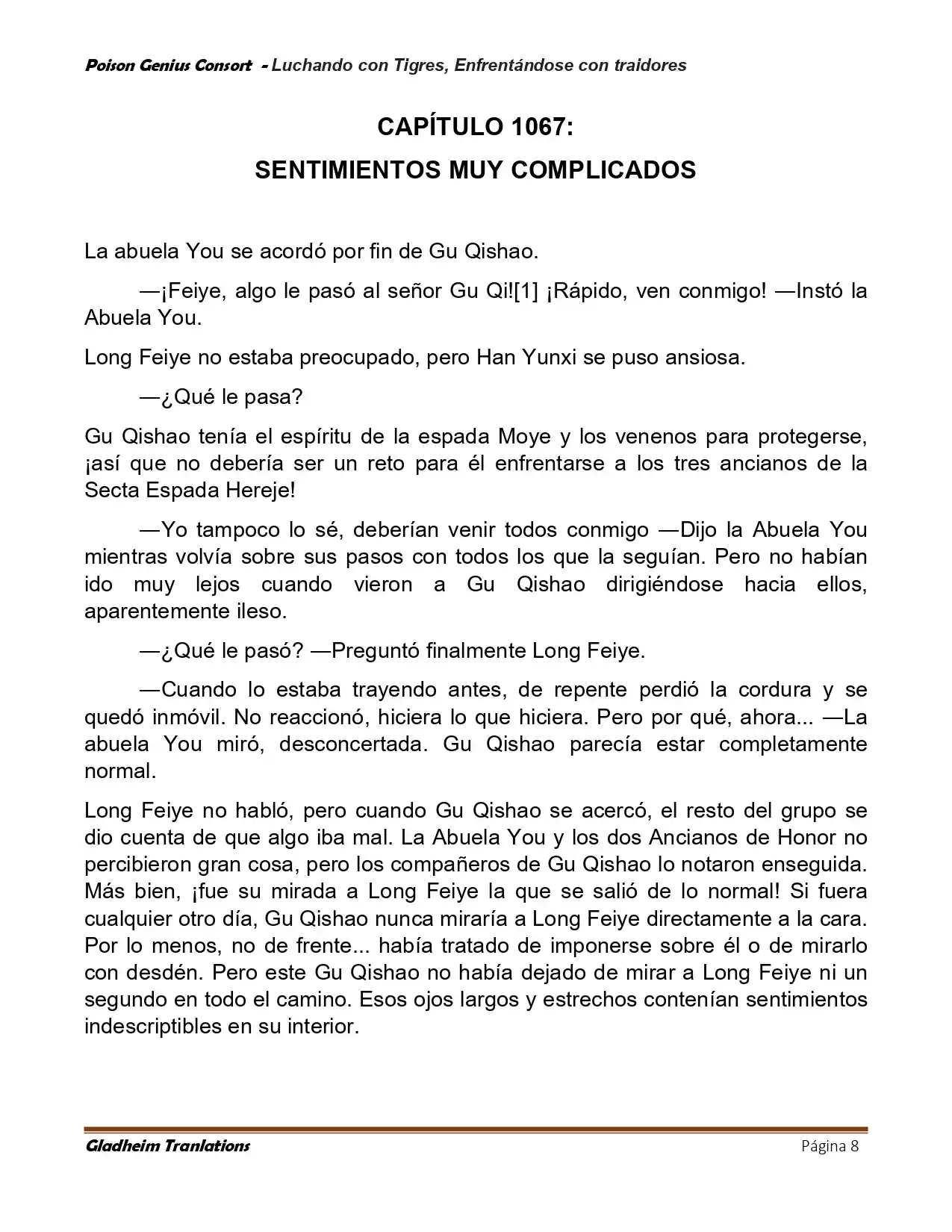 Poison Genius Consort - Luchando con Tigres, Enfrentándose con traidores

CAPÍTULO 1067:
SENTIMIENTOS MUY COMPLICADOS

La abuela You se acordó por fin de Gu Qishao.

—¡Feiye, algo le pasó al señor Gu Qi![1] ¡Rápido, ven conmigo! —Instó la Abuela You.

Long Feiye no estaba preocupado, pero Han Yunxi se puso ansiosa.

—¿Qué le pasa?

Gu Qishao tenía el espíritu de la espada Moye y los venenos para protegerse, ¡así que no debería ser un reto para él enfrentarse a los tres ancianos de la Secta Espada Hereje!

—Yo tampoco lo sé, deberían venir todos conmigo —Dijo la Abuela You mientras volvía sobre sus pasos con todos los que la seguían. Pero no habían ido muy lejos cuando vieron a Gu Qishao dirigiéndose hacia ellos, aparentemente ileso.

—¿Qué le pasó? —Preguntó finalmente Long Feiye.

—Cuando lo estaba trayendo antes, de repente perdió la cordura y se quedó inmóvil. No reaccionó, hiciera lo que hiciera. Pero por qué, ahora... —La abuela You miró, desconcertada. Gu Qishao parecía estar completamente normal.

Long Feiye no habló, pero cuando Gu Qishao se acercó, el resto del grupo se dio cuenta de que algo iba mal. La Abuela You y los dos Ancianos de Honor no percibieron gran cosa, pero los compañeros de Gu Qishao lo notaron enseguida. Más bien, ¡fue su mirada a Long Feiye la que se salió de lo normal! Si fuera cualquier otro día, Gu Qishao nunca miraría a Long Feiye directamente a la cara. Por lo menos, no de frente... había tratado de imponerse sobre él o de mirarlo con desdén. Pero este Gu Qishao no había dejado de mirar a Long Feiye ni un segundo en todo el camino. Esos ojos largos y estrechos contenían sentimientos indescriptibles en su interior.

Gladheim Tranlations
Página 8